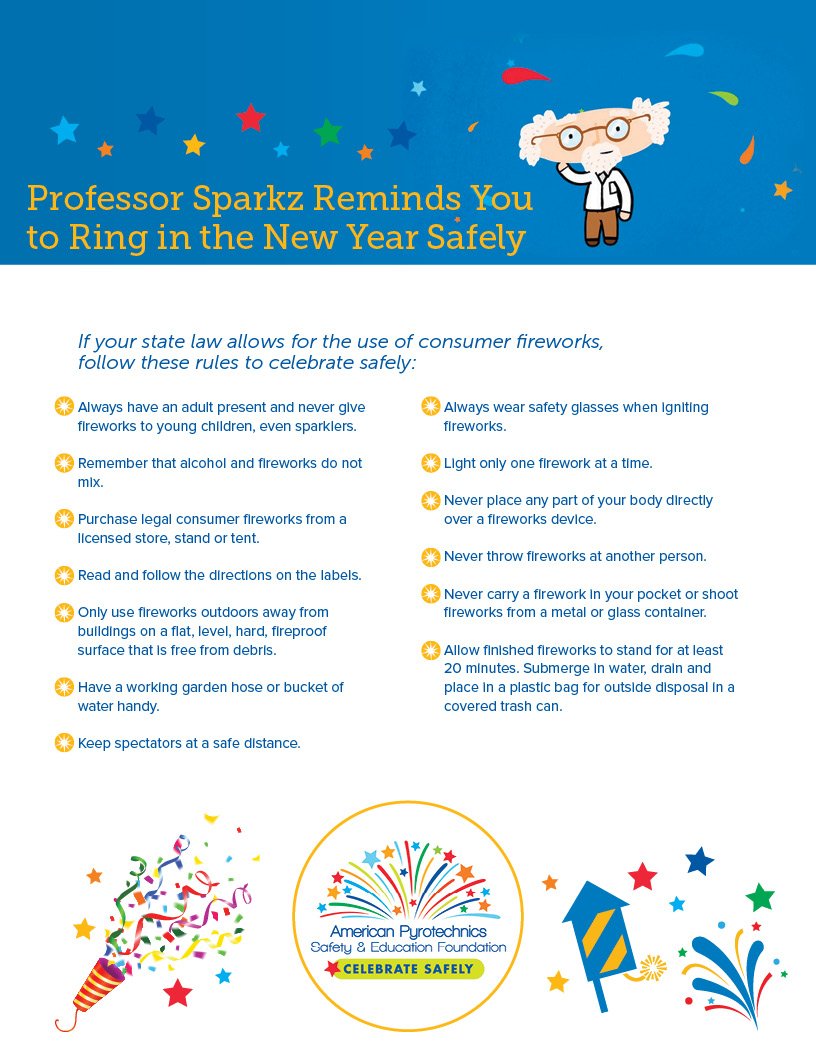 Professor Sparkz Reminds You to Ring in the New Year Safely

If your state law allows for the use of consumer fireworks, follow these rules to celebrate safely:

Always have an adult present and never give fireworks to young children, even sparklers.

Remember that alcohol and fireworks do not mix.

Purchase legal consumer fireworks from a licensed store, stand or tent.

Read and follow the directions on the labels.

Only use fireworks outdoors away from buildings on a flat, level, hard, fireproof surface that is free from debris.

Have a working garden hose or bucket of water handy.

Keep spectators at a safe distance.

Always wear safety glasses when igniting fireworks.

Light only one firework at a time.

Never place any part of your body directly over a fireworks device.

Never throw fireworks at another person.

Never carry a firework in your pocket or shoot fireworks from a metal or glass container.

Allow finished fireworks to stand for at least 20 minutes. Submerge in water, drain and place in a plastic bag for outside disposal in a covered trash can.

American Pyrotechnics Safety & Education Foundation
CELEBRATE SAFELY